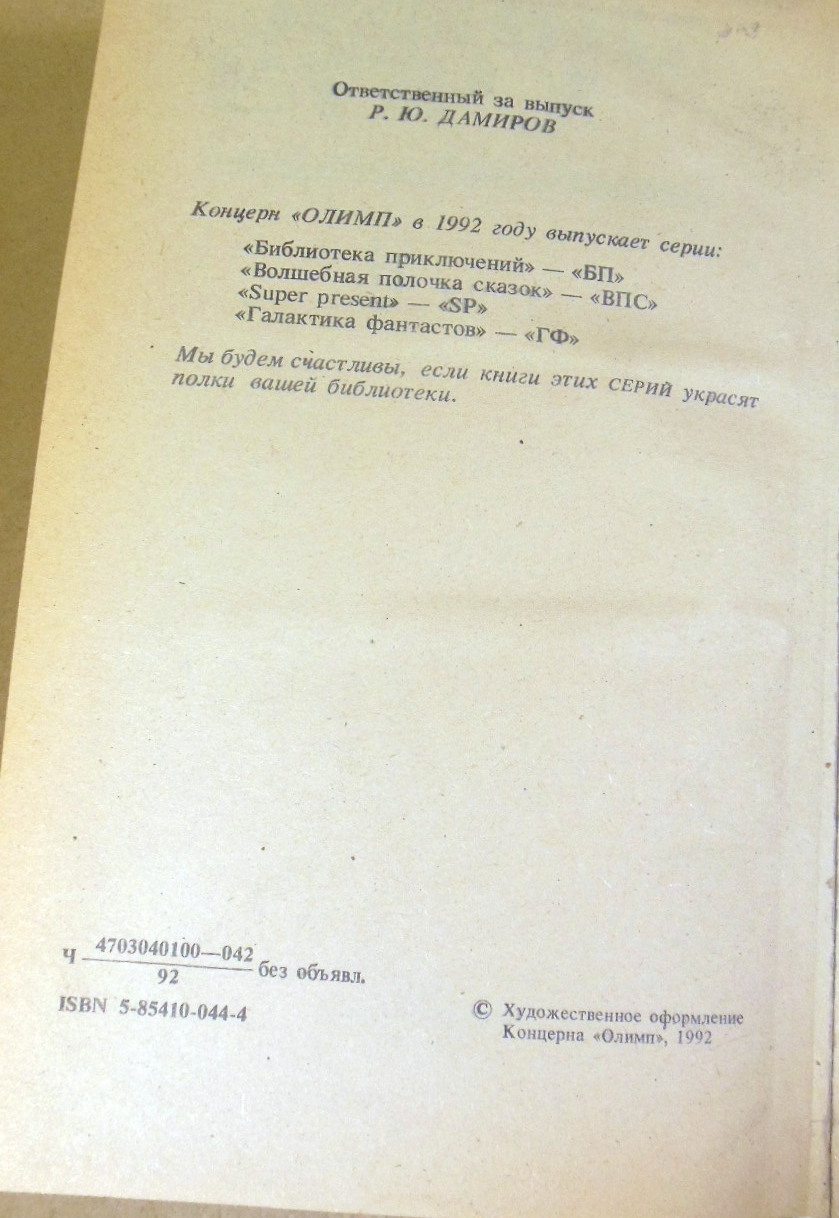 Ответственный за выпуск
Р. Ю. ДАМИРОВ

Концерн «ОЛИМП» в 1992 году выпускает серии:

«Библиотека приключений» — «БП»
«Волшебная полочка сказок» — «ВПС»
«Super present» — «SP»
«Галактика фантастов» — «ГФ»

Мы будем счастливы, если книги этих СЕРИЙ украсят полки вашей библиотеки.

Ч $\frac{4703040100—042}{92}$ без объявл.

ISBN 5-85410-044-4

© Художественное оформление
Концерна «Олимп», 1992